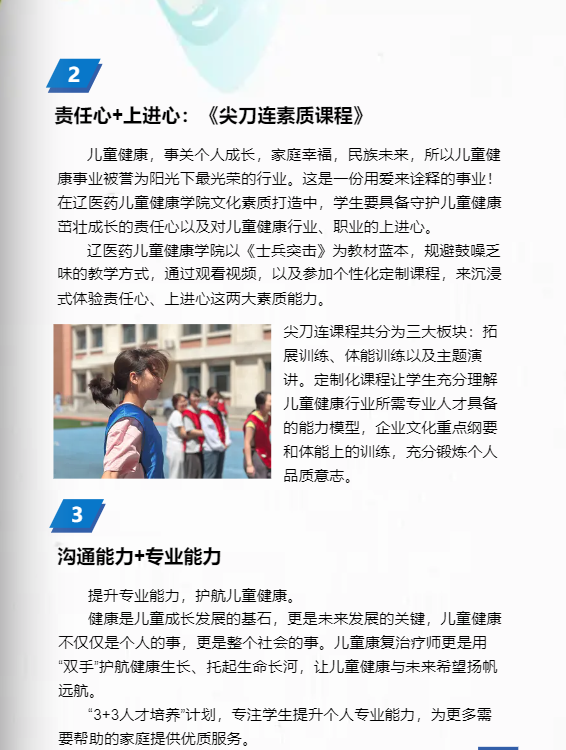 2

责任心+上进心：《尖刀连素质课程》

儿童健康，事关个人成长，家庭幸福，民族未来，所以儿童健康事业被誉为阳光下最光荣的行业。这是一份用爱来诠释的事业！在辽医药儿童健康学院文化素质打造中，学生要具备守护儿童健康茁壮成长的责任心以及对儿童健康行业、职业的上进心。

辽医药儿童健康学院以《士兵突击》为教材蓝本，规避鼓噪乏味的教学方式，通过观看视频，以及参加个性化定制课程，来沉浸式体验责任心、上进心这两大素质能力。

尖刀连课程共分为三大板块：拓展训练、体能训练以及主题演讲。定制化课程让学生充分理解儿童健康行业所需专业人才具备的能力模型，企业文化重点纲要和体能上的训练，充分锻炼个人品质意志。

3

沟通能力+专业能力

提升专业能力，护航儿童健康。

健康是儿童成长发展的基石，更是未来发展的关键，儿童健康不仅仅是个人的事，更是整个社会的事。儿童康复治疗师更是用“双手”护航健康生长、托起生命长河，让儿童健康与未来希望扬帆远航。

“3+3人才培养”计划，专注学生提升个人专业能力，为更多需要帮助的家庭提供优质服务。